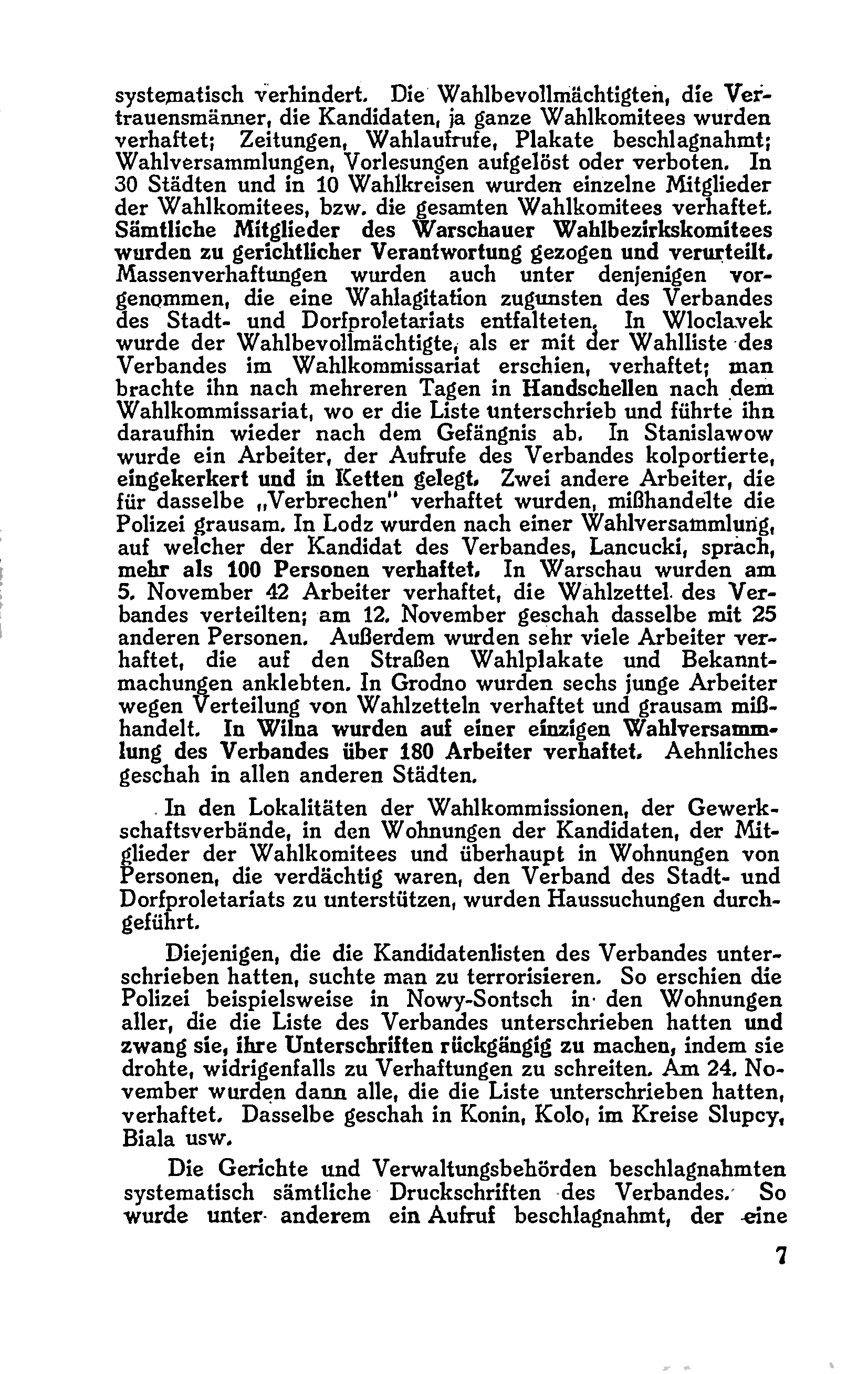 systematisch verhindert. Die Wahlbevollmächtigten, die Vertrauensmänner, die Kandidaten, ja ganze Wahlkomitees wurden verhaftet; Zeitungen, Wahlaufrufe, Plakate beschlagnahmt; Wahlversammlungen, Vorlesungen aufgelöst oder verboten. In 30 Städten und in 10 Wahlkreisen wurden einzelne Mitglieder der Wahlkomitees, bzw. die gesamten Wahlkomitees verhaftet. Sämtliche Mitglieder des Warschauer Wahlbezirkskomitees wurden zu gerichtlicher Verantwortung gezogen und verurteilt. Massenverhaftungen wurden auch unter denjenigen vorgenommen, die eine Wahlagitation zugunsten des Verbandes des Stadt- und Dorfproletariats entfalteten. In Wloclavek wurde der Wahlbevollmächtigte, als er mit der Wahlliste des Verbandes im Wahlkommissariat erschien, verhaftet; man brachte ihn nach mehreren Tagen in Handschellen nach dem Wahlkommissariat, wo er die Liste unterschrieb und führte ihn daraufhin wieder nach dem Gefängnis ab. In Stanislawow wurde ein Arbeiter, der Aufrufe des Verbandes kolportierte, eingekerkert und in Ketten gelegt. Zwei andere Arbeiter, die für dasselbe „Verbrechen" verhaftet wurden, mißhandelte die Polizei grausam. In Lodz wurden nach einer Wahlversammlung, auf welcher der Kandidat des Verbandes, Lancucki, sprach, mehr als 100 Personen verhaftet. In Warschau wurden am 5. November 42 Arbeiter verhaftet, die Wahlzettel des Verbandes verteilten; am 12. November geschah dasselbe mit 25 anderen Personen. Außerdem wurden sehr viele Arbeiter verhaftet, die auf den Straßen Wahlplakate und Bekanntmachungen anklebten. In Grodno wurden sechs junge Arbeiter wegen Verteilung von Wahlzetteln verhaftet und grausam mißhandelt. In Wilna wurden auf einer einzigen Wahlversammlung des Verbandes über 180 Arbeiter verhaftet. Aehnliches geschah in allen anderen Städten.

In den Lokalitäten der Wahlkommissionen, der Gewerkschaftsverbände, in den Wohnungen der Kandidaten, der Mitglieder der Wahlkomitees und überhaupt in Wohnungen von Personen, die verdächtig waren, den Verband des Stadt- und Dorfproletariats zu unterstützen, wurden Haussuchungen durchgeführt.

Diejenigen, die die Kandidatenlisten des Verbandes unterschrieben hatten, suchte man zu terrorisieren. So erschien die Polizei beispielsweise in Nowy-Sontsch in den Wohnungen aller, die die Liste des Verbandes unterschrieben hatten und zwang sie, ihre Unterschriften rückgängig zu machen, indem sie drohte, widrigenfalls zu Verhaftungen zu schreiten. Am 24. November wurden dann alle, die die Liste unterschrieben hatten, verhaftet. Dasselbe geschah in Konin, Kolo, im Kreise Slupcy, Biala usw.

Die Gerichte und Verwaltungsbehörden beschlagnahmten systematisch sämtliche Druckschriften des Verbandes. So wurde unter anderem ein Aufruf beschlagnahmt, der eine

7